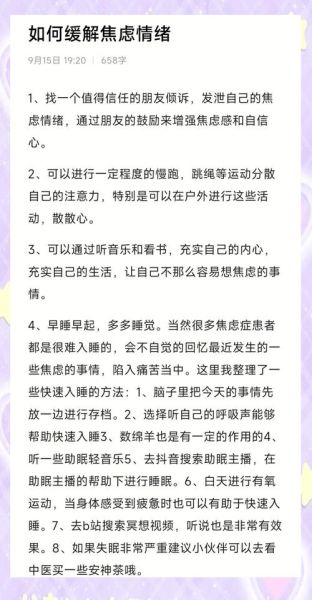 如何缓解焦虑情绪

9月15日 19:20 | 658字

1、找一个值得信任的朋友倾诉，发泄自己的焦虑情绪，通过朋友的鼓励来增强焦虑感和自信心。

2、可以进行一定程度的慢跑，跳绳等运动分散自己的注意力，特别是可以在户外进行这些活动，散散心。

3、可以通过听音乐和看书，充实自己的内心，充实自己的生活，让自己不那么容易想焦虑的事情。

4、早睡早起，多多睡觉。当然很多焦虑症患者都是很难入睡的，会不自觉的回忆最近发生的一些焦虑的事情，陷入痛苦当中。这里我整理了一些快速入睡的方法：1、脑子里把今天的事情先放一边进行存档。2、选择听自己的呼吸声能够帮助快速入睡3、数绵羊也是有一定的作用的4、听一些助眠轻音乐5、去抖音搜索助眠主播，在助眠主播的帮助下进行睡眠。6、白天进行有氧运动，当身体感受到疲惫时也可以有助于快速入睡。7、去b站搜索冥想视频，听说也是非常有效果。8、如果失眠非常严重建议小伙伴可以去看中医买一些安神茶哦。